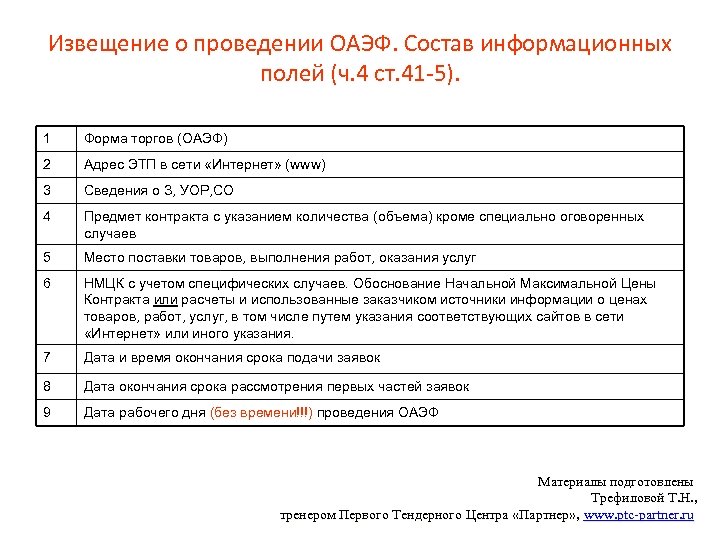 Извещение о проведении ОАЭФ. Состав информационных полей (ч.4 ст.41-5).

| 1 | Форма торгов (ОАЭФ) |
|---|---|
| 2 | Адрес ЭТП в сети «Интернет» (www) |
| 3 | Сведения о З, УОР,СО |
| 4 | Предмет контракта с указанием количества (объема) кроме специально оговоренных случаев |
| 5 | Место поставки товаров, выполнения работ, оказания услуг |
| 6 | НМЦК с учетом специфических случаев. Обоснование Начальной Максимальной Цены Контракта или расчеты и использованные заказчиком источники информации о ценах товаров, работ, услуг, в том числе путем указания соответствующих сайтов в сети «Интернет» или иного указания. |
| 7 | Дата и время окончания срока подачи заявок |
| 8 | Дата окончания срока рассмотрения первых частей заявок |
| 9 | Дата рабочего дня (без времени!!!) проведения ОАЭФ |

Материалы подготовлены Трефиловой Т.Н., тренером Первого Тендерного Центра «Партнер», www.ptc-partner.ru